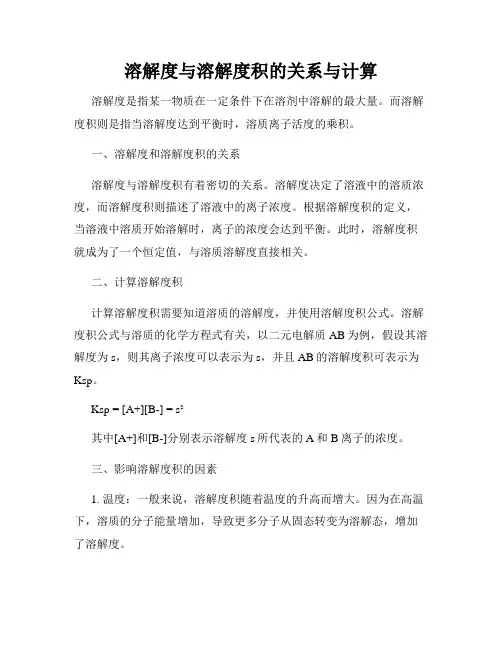 溶解度与溶解度积的关系与计算

溶解度是指某一物质在一定条件下在溶剂中溶解的最大量。而溶解度积则是指当溶解度达到平衡时，溶质离子活度的乘积。

一、溶解度和溶解度积的关系

溶解度与溶解度积有着密切的关系。溶解度决定了溶液中的溶质浓度，而溶解度积则描述了溶液中的离子浓度。根据溶解度积的定义，当溶液中溶质开始溶解时，离子的浓度会达到平衡。此时，溶解度积就成为了一个恒定值，与溶质溶解度直接相关。

二、计算溶解度积

计算溶解度积需要知道溶质的溶解度，并使用溶解度积公式。溶解度积公式与溶质的化学方程式有关，以二元电解质 AB 为例，假设其溶解度为 s，则其离子浓度可以表示为 s，并且 AB 的溶解度积可表示为 Ksp。

Ksp = [A+][B-] = $s^2$

其中[A+]和[B-]分别表示溶解度 s 所代表的 A 和 B 离子的浓度。

三、影响溶解度积的因素

1. 温度：一般来说，溶解度积随着温度的升高而增大。因为在高温下，溶质的分子能量增加，导致更多分子从固态转变为溶解态，增加了溶解度。